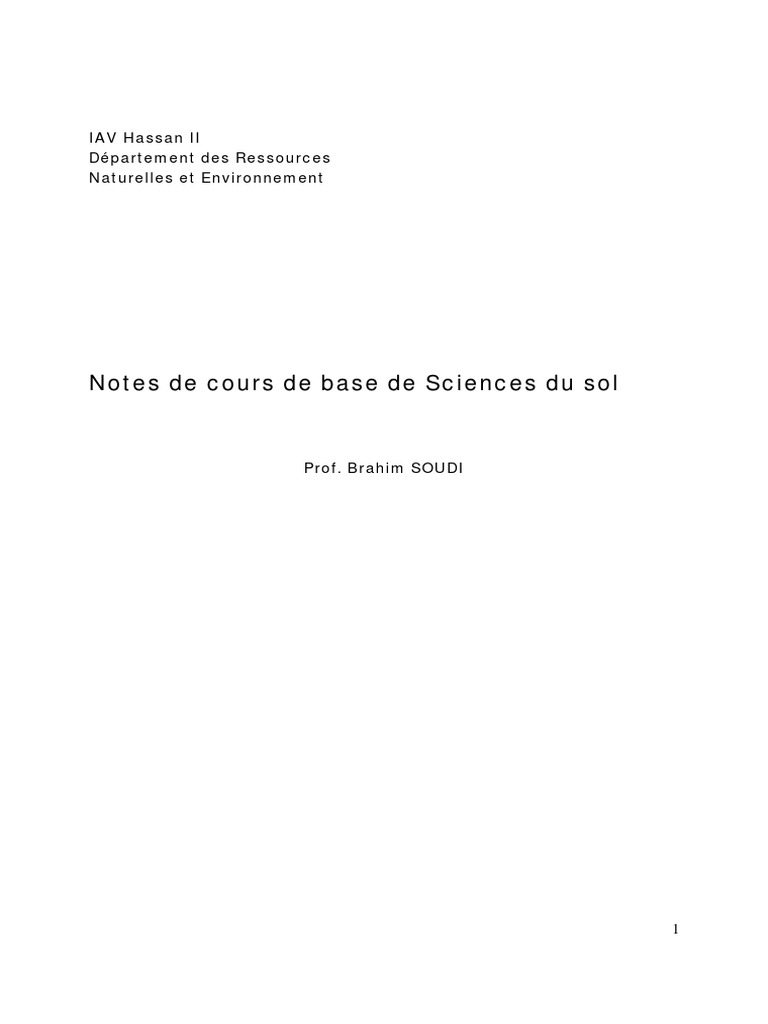 IAV Hassan II
Département des Ressources
Naturelles et Environnement

Notes de cours de base de Sciences du sol

Prof. Brahim SOUDI

1